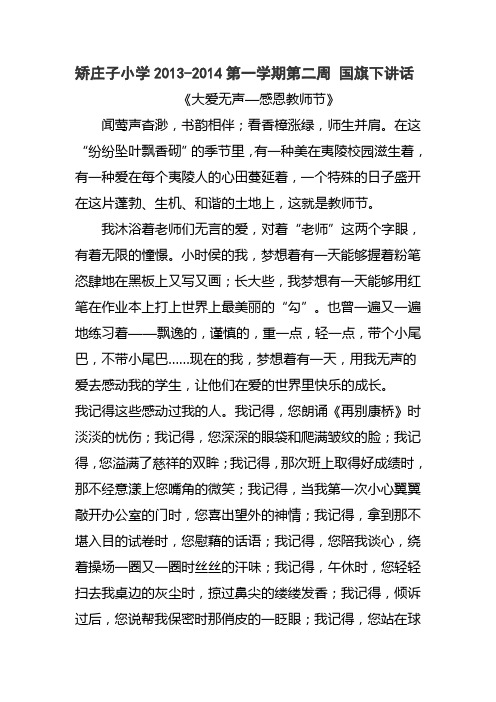 矫庄子小学 2013-2014 第一学期第二周 国旗下讲话

《大爱无声—感恩教师节》

闻莺声杳渺，书韵相伴；看香樟涨绿，师生并肩。在这“纷纷坠叶飘香砌”的季节里，有一种美在夷陵校园滋生着，有一种爱在每个夷陵人的心田蔓延着，一个特殊的日子盛开在这片蓬勃、生机、和谐的土地上，这就是教师节。

我沐浴着老师们无言的爱，对着“老师”这两个字眼，有着无限的憧憬。小时侯的我，梦想着有一天能够握着粉笔恣肆地在黑板上又写又画；长大些，我梦想有一天能够用红笔在作业本上打上世界上最美丽的“勾”。也曾一遍又一遍地练习着——飘逸的，谨慎的，重一点，轻一点，带个小尾巴，不带小尾巴......现在的我，梦想着有一天，用我无声的爱去感动我的学生，让他们在爱的世界里快乐的成长。

我记得这些感动过我的人。我记得，您朗诵《再别康桥》时淡淡的忧伤；我记得，您深深的眼袋和爬满皱纹的脸；我记得，您溢满了慈祥的双眸；我记得，那次班上取得好成绩时，那不经意漾上您嘴角的微笑；我记得，当我第一次小心翼翼敲开办公室的门时，您喜出望外的神情；我记得，拿到那不堪入目的试卷时，您慰藉的话语；我记得，您陪我谈心，绕着操场一圈又一圈时丝丝的汗味；我记得，午休时，您轻轻扫去我桌边的灰尘时，掠过鼻尖的缕缕发香；我记得，倾诉过后，您说帮我保密时那俏皮的一眨眼；我记得，您站在球